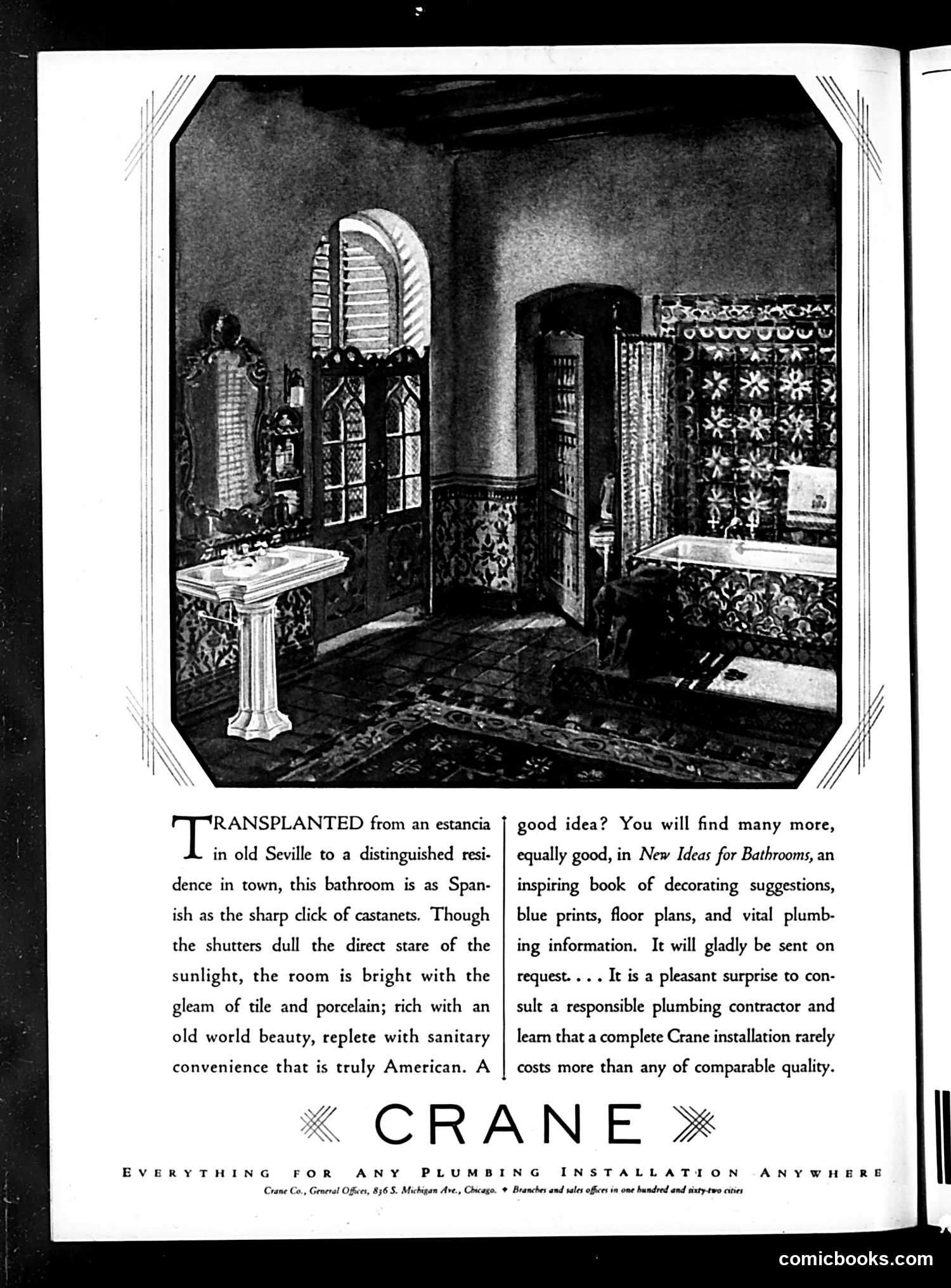 TRANSPLANTED from an estancia in old Seville to a distinguished residence in town, this bathroom is as Spanish as the sharp click of castanets. Though the shutters dull the direct stare of the sunlight, the room is bright with the gleam of tile and porcelain; rich with an old world beauty, replete with sanitary convenience that is truly American. A good idea? You will find many more, equally good, in New Ideas for Bathrooms, an inspiring book of decorating suggestions, blue prints, floor plans, and vital plumbing information. It will gladly be sent on request. . . . It is a pleasant surprise to consult a responsible plumbing contractor and learn that a complete Crane installation rarely costs more than any of comparable quality.

CRANE

EVERYTHING FOR ANY PLUMBING INSTALLATION ANYWHERE

Crane Co., General Offices, 836 S. Michigan Ave., Chicago. ✦ Branches and sales offices in one hundred and sixty-two cities

comicbooks.com